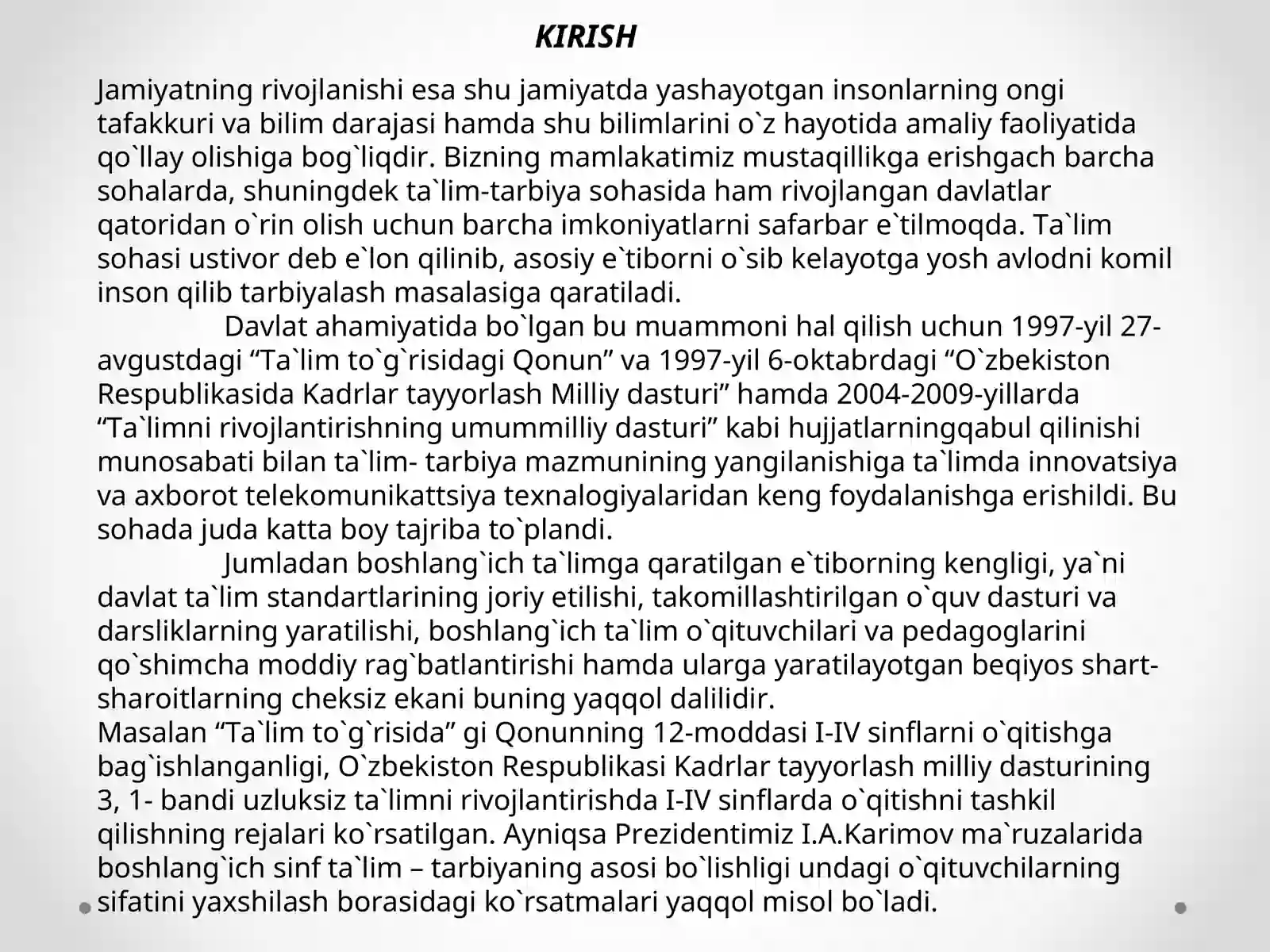 KIRISH

Jamiyatning rivojlanishi esa shu jamiyatda yashayotgan insonlarning ongi tafakkuri va bilim darajasi hamda shu bilimlarini o`z hayotida amaliy faoliyatida qo`llay olishiga bog`liqdir. Bizning mamlakatimiz mustaqillikga erishgach barcha sohalarda, shuningdek ta`lim-tarbiya sohasida ham rivojlangan davlatlar qatoridan o`rin olish uchun barcha imkoniyatlarni safarbar e`tilmoqda. Ta`lim sohasi ustivor deb e`lon qilinib, asosiy e`tiborni o`sib kelayotga yosh avlodni komil inson qilib tarbiyalash masalasiga qaratiladi.

Davlat ahamiyatida bo`lgan bu muammoni hal qilish uchun 1997-yil 27-avgustdagi "Ta`lim to`g`risidagi Qonun" va 1997-yil 6-oktabrdagi "O`zbekiston Respublikasida Kadrlar tayyorlash Milliy dasturi" hamda 2004-2009-yillarda "Ta`limni rivojlantirishning umummilliy dasturi" kabi hujjatlarningqabul qilinishi munosabati bilan ta`lim- tarbiya mazmunining yangilanishiga ta`limda innovatsiya va axborot telekomunikattsiya texnalogiyalaridan keng foydalanishga erishildi. Bu sohada juda katta boy tajriba to`plandi.

Jumladan boshlang`ich ta`limga qaratilgan e`tiborning kengligi, ya`ni davlat ta`lim standartlarining joriy etilishi, takomillashtirilgan o`quv dasturi va darsliklarning yaratilishi, boshlang`ich ta`lim o`qituvchilari va pedagoglarini qo`shimcha moddiy rag`batlantirishi hamda ularga yaratilayotgan beqiyos shart-sharoitlarning cheksiz ekani buning yaqqol dalilidir.

Masalan "Ta`lim to`g`risida" gi Qonunning 12-moddasi I-IV sinflarni o`qitishga bag`ishlanganligi, O`zbekiston Respublikasi Kadrlar tayyorlash milliy dasturining 3, 1- bandi uzluksiz ta`limni rivojlantirishda I-IV sinflarda o`qitishni tashkil qilishning rejalari ko`rsatilgan. Ayniqsa Prezidentimiz I.A.Karimov ma`ruzalarida boshlang`ich sinf ta`lim – tarbiyaning asosi bo`lishligi undagi o`qituvchilarning sifatini yaxshilash borasidagi ko`rsatmalari yaqqol misol bo`ladi.